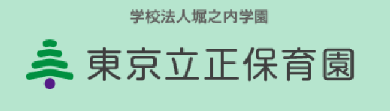 学校法人堀之内学園

東京立正保育園